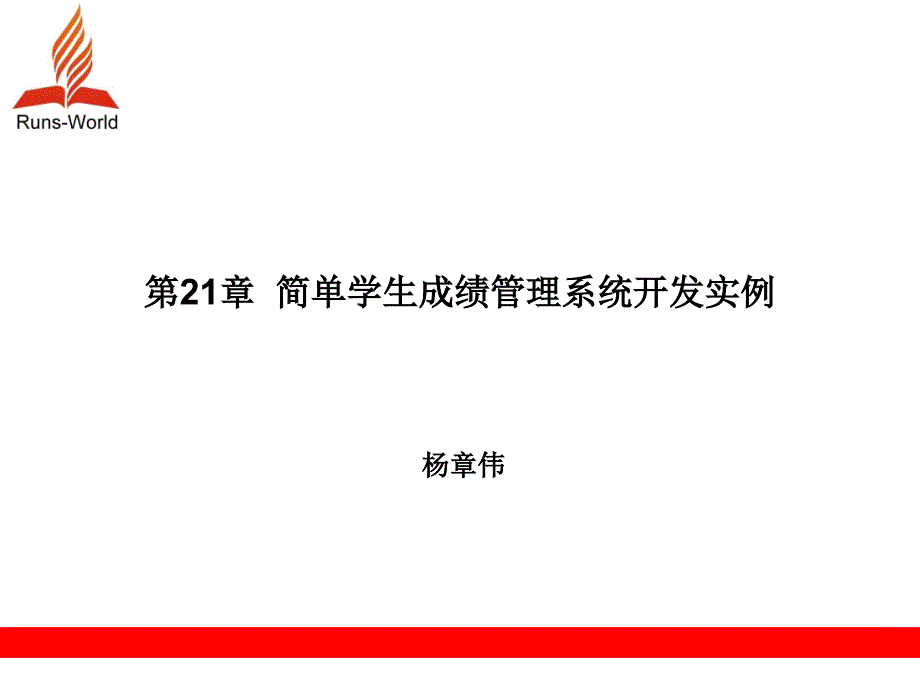 Runs-World

第21章 简单学生成绩管理系统开发实例

杨章伟